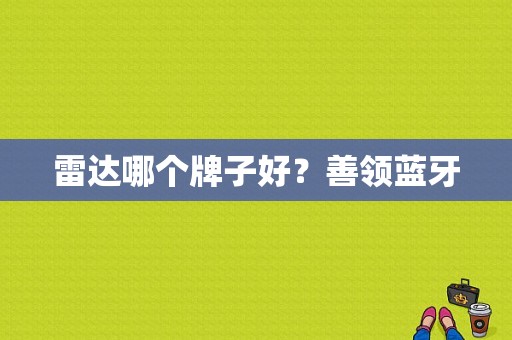 雷达哪个牌子好？善领蓝牙